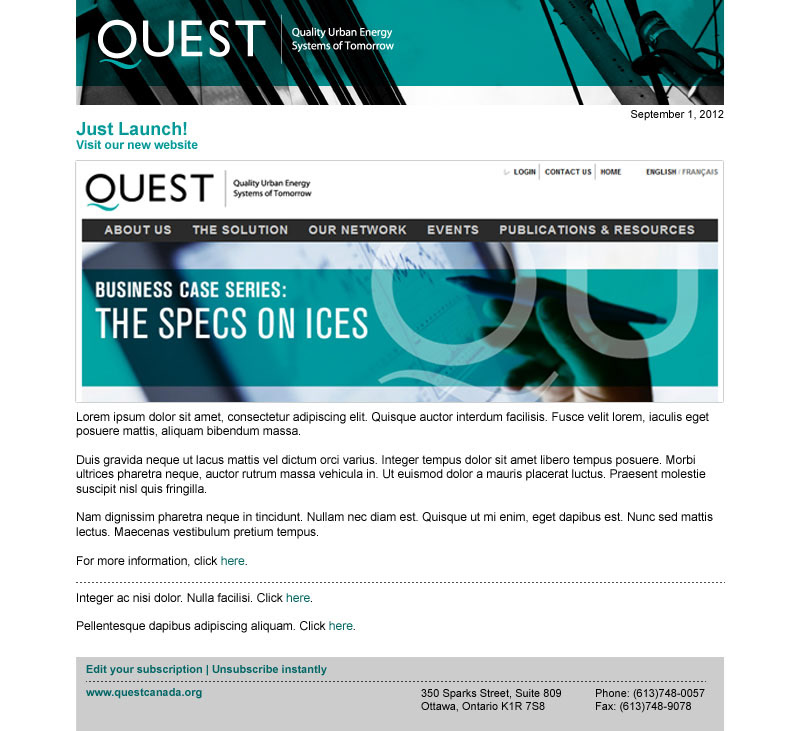 QUEST
Quality Urban Energy
Systems of Tomorrow

September 1, 2012

Just Launch!
Visit our new website

QUEST
Quality Urban Energy
Systems of Tomorrow

LOGIN CONTACT US HOME ENGLISH / FRANÇAIS

ABOUT US THE SOLUTION OUR NETWORK EVENTS PUBLICATIONS & RESOURCES

BUSINESS CASE SERIES:
THE SPECS ON ICES

Lorem ipsum dolor sit amet, consectetur adipiscing elit. Quisque auctor interdum facilisis. Fusce velit lorem, iaculis eget posuere mattis, aliquam bibendum massa.

Duis gravida neque ut lacus mattis vel dictum orci varius. Integer tempus dolor sit amet libero tempus posuere. Morbi ultrices pharetra neque, auctor rutrum massa vehicula in. Ut euismod dolor a mauris placerat luctus. Praesent molestie suscipit nisl quis fringilla.

Nam dignissim pharetra neque in tincidunt. Nullam nec diam est. Quisque ut mi enim, eget dapibus est. Nunc sed mattis lectus. Maecenas vestibulum pretium tempus.

For more information, click here.

Integer ac nisi dolor. Nulla facilisi. Click here.

Pellentesque dapibus adipiscing aliquam. Click here.

Edit your subscription | Unsubscribe instantly

www.questcanada.org

350 Sparks Street, Suite 809
Ottawa, Ontario K1R 7S8

Phone: (613)748-0057
Fax: (613)748-9078